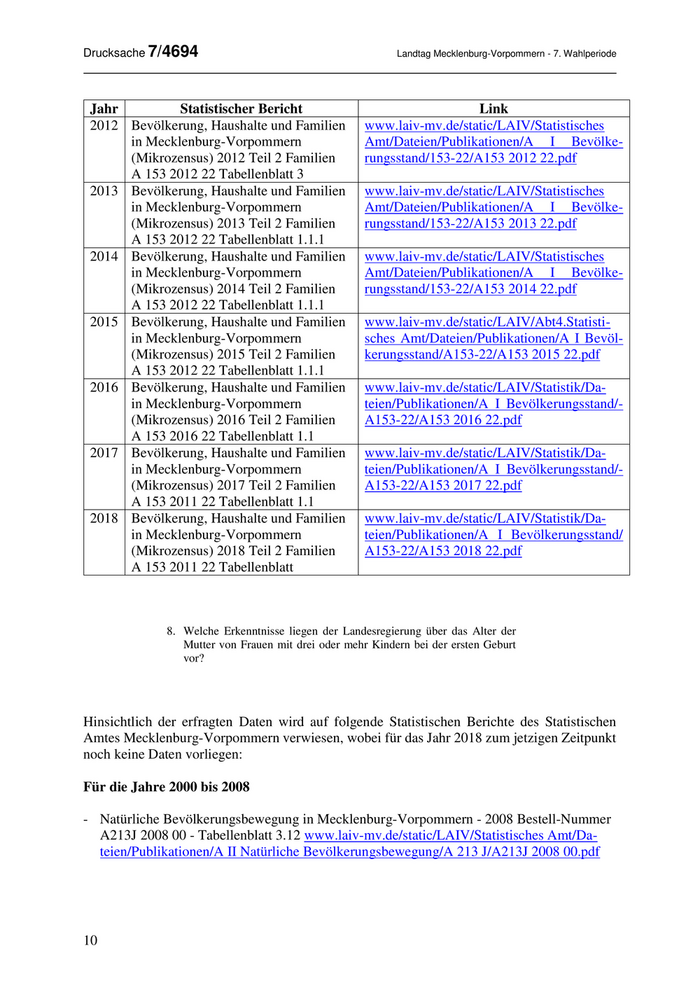 Drucksache 7/4694

Landtag Mecklenburg-Vorpommern - 7. Wahlperiode

| Jahr | Statistischer Bericht | Link |
|---|---|---|
| 2012 | Bevölkerung, Haushalte und Familien in Mecklenburg-Vorpommern (Mikrozensus) 2012 Teil 2 Familien A 153 2012 22 Tabellenblatt 3 | www.laiv-mv.de/static/LAIV/Statistisches Amt/Dateien/Publikationen/A I Bevölkerungsstand/153-22/A153 2012 22.pdf |
| 2013 | Bevölkerung, Haushalte und Familien in Mecklenburg-Vorpommern (Mikrozensus) 2013 Teil 2 Familien A 153 2012 22 Tabellenblatt 1.1.1 | www.laiv-mv.de/static/LAIV/Statistisches Amt/Dateien/Publikationen/A I Bevölkerungsstand/153-22/A153 2013 22.pdf |
| 2014 | Bevölkerung, Haushalte und Familien in Mecklenburg-Vorpommern (Mikrozensus) 2014 Teil 2 Familien A 153 2012 22 Tabellenblatt 1.1.1 | www.laiv-mv.de/static/LAIV/Statistisches Amt/Dateien/Publikationen/A I Bevölkerungsstand/153-22/A153 2014 22.pdf |
| 2015 | Bevölkerung, Haushalte und Familien in Mecklenburg-Vorpommern (Mikrozensus) 2015 Teil 2 Familien A 153 2012 22 Tabellenblatt 1.1.1 | www.laiv-mv.de/static/LAIV/Abt4.Statistisches Amt/Dateien/Publikationen/A I Bevölkerungsstand/A153-22/A153 2015 22.pdf |
| 2016 | Bevölkerung, Haushalte und Familien in Mecklenburg-Vorpommern (Mikrozensus) 2016 Teil 2 Familien A 153 2016 22 Tabellenblatt 1.1 | www.laiv-mv.de/static/LAIV/Statistik/Dateien/Publikationen/A I Bevölkerungsstand/-A153-22/A153 2016 22.pdf |
| 2017 | Bevölkerung, Haushalte und Familien in Mecklenburg-Vorpommern (Mikrozensus) 2017 Teil 2 Familien A 153 2011 22 Tabellenblatt 1.1 | www.laiv-mv.de/static/LAIV/Statistik/Dateien/Publikationen/A I Bevölkerungsstand/-A153-22/A153 2017 22.pdf |
| 2018 | Bevölkerung, Haushalte und Familien in Mecklenburg-Vorpommern (Mikrozensus) 2018 Teil 2 Familien A 153 2011 22 Tabellenblatt | www.laiv-mv.de/static/LAIV/Statistik/Dateien/Publikationen/A I Bevölkerungsstand/A153-22/A153 2018 22.pdf |

8. Welche Erkenntnisse liegen der Landesregierung über das Alter der Mutter von Frauen mit drei oder mehr Kindern bei der ersten Geburt vor?

Hinsichtlich der erfragten Daten wird auf folgende Statistischen Berichte des Statistischen Amtes Mecklenburg-Vorpommern verwiesen, wobei für das Jahr 2018 zum jetzigen Zeitpunkt noch keine Daten vorliegen:

Für die Jahre 2000 bis 2008

- Natürliche Bevölkerungsbewegung in Mecklenburg-Vorpommern - 2008 Bestell-Nummer A213J 2008 00 - Tabellenblatt 3.12 www.laiv-mv.de/static/LAIV/Statistisches Amt/Dateien/Publikationen/A II Natürliche Bevölkerungsbewegung/A 213 J/A213J 2008 00.pdf

10